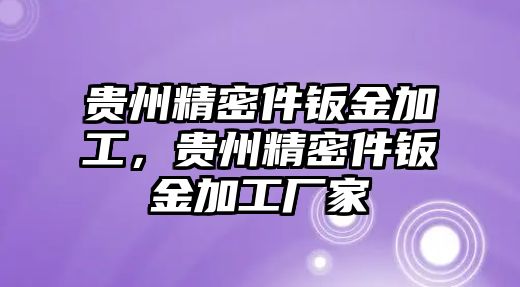 贵州精密件钣金加工，贵州精密件钣金加工厂家